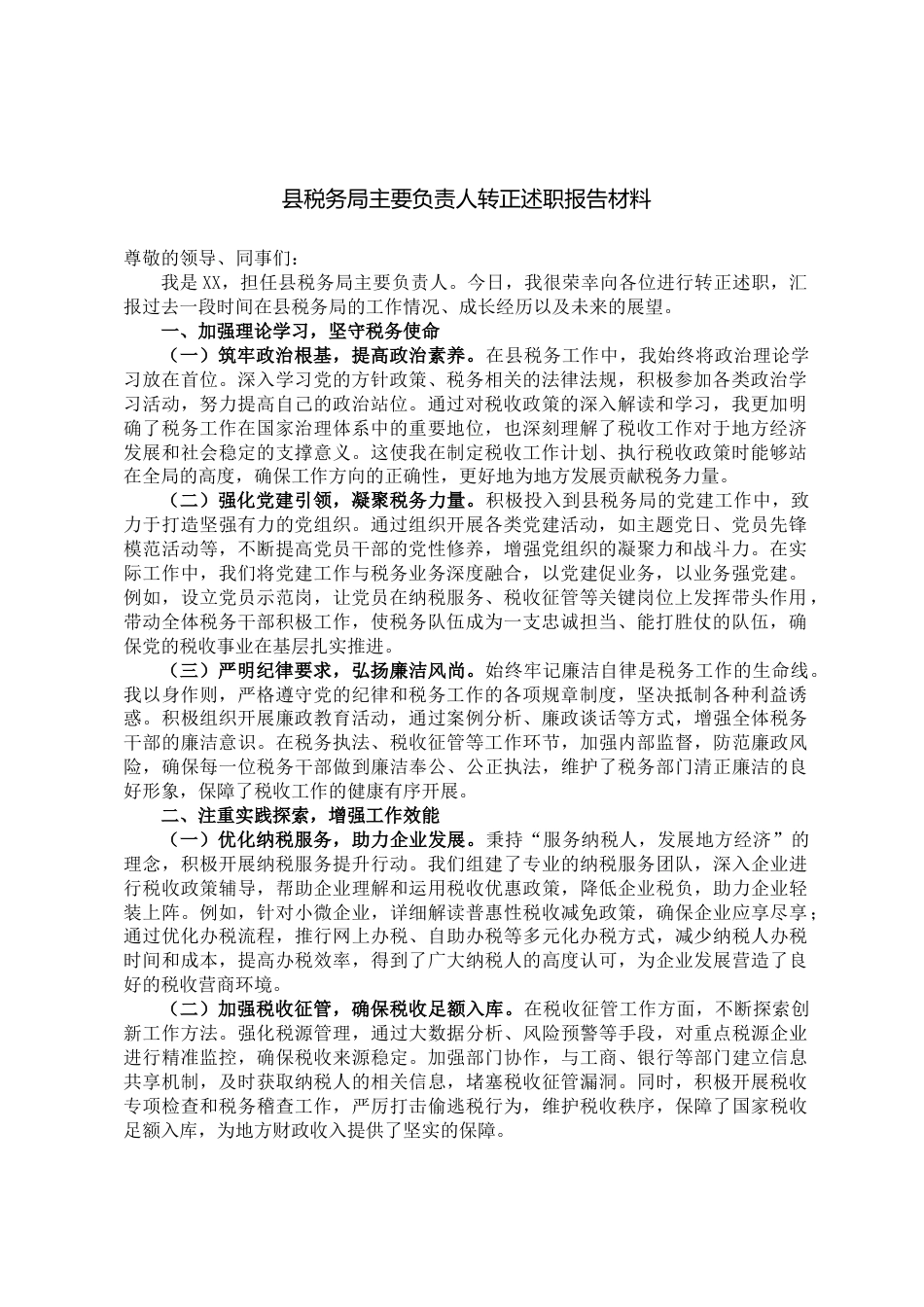 县税务局主要负责人转正述职报告材料

尊敬的领导、同事们：

我是XX，担任县税务局主要负责人。今日，我很荣幸向各位进行转正述职，汇报过去一段时间在县税务局的工作情况、成长经历以及未来的展望。

一、加强理论学习，坚守税务使命

（一）筑牢政治根基，提高政治素养。在县税务工作中，我始终将政治理论学习放在首位。深入学习党的方针政策、税务相关的法律法规，积极参加各类政治学习活动，努力提高自己的政治站位。通过对税收政策的深入解读和学习，我更加明确了税务工作在国家治理体系中的重要地位，也深刻理解了税收工作对于地方经济发展和社会稳定的支撑意义。这使我在制定税收工作计划、执行税收政策时能够站在全局的高度，确保工作方向的正确性，更好地为地方发展贡献税务力量。

（二）强化党建引领，凝聚税务力量。积极投入到县税务局的党建工作中，致力于打造坚强有力的党组织。通过组织开展各类党建活动，如主题党日、党员先锋模范活动等，不断提高党员干部的党性修养，增强党组织的凝聚力和战斗力。在实际工作中，我们将党建工作与税务业务深度融合，以党建促业务，以业务强党建。例如，设立党员示范岗，让党员在纳税服务、税收征管等关键岗位上发挥带头作用，带动全体税务干部积极工作，使税务队伍成为一支忠诚担当、能打胜仗的队伍，确保党的税收事业在基层扎实推进。

（三）严明纪律要求，弘扬廉洁风尚。始终牢记廉洁自律是税务工作的生命线。我以身作则，严格遵守党的纪律和税务工作的各项规章制度，坚决抵制各种利益诱惑。积极组织开展廉政教育活动，通过案例分析、廉政谈话等方式，增强全体税务干部的廉洁意识。在税务执法、税收征管等工作环节，加强内部监督，防范廉政风险，确保每一位税务干部做到廉洁奉公、公正执法，维护了税务部门清正廉洁的良好形象，保障了税收工作的健康有序开展。

二、注重实践探索，增强工作效能

（一）优化纳税服务，助力企业发展。秉持“服务纳税人，发展地方经济”的理念，积极开展纳税服务提升行动。我们组建了专业的纳税服务团队，深入企业进行税收政策辅导，帮助企业理解和运用税收优惠政策，降低企业税负，助力企业轻装上阵。例如，针对小微企业，详细解读普惠性税收减免政策，确保企业应享尽享；通过优化办税流程，推行网上办税、自助办税等多元化办税方式，减少纳税人办税时间和成本，提高办税效率，得到了广大纳税人的高度认可，为企业发展营造了良好的税收营商环境。

（二）加强税收征管，确保税收足额入库。在税收征管工作方面，不断探索创新工作方法。强化税源管理，通过大数据分析、风险预警等手段，对重点税源企业进行精准监控，确保税收来源稳定。加强部门协作，与工商、银行等部门建立信息共享机制，及时获取纳税人的相关信息，堵塞税收征管漏洞。同时，积极开展税收专项检查和税务稽查工作，严厉打击偷逃税行为，维护税收秩序，保障了国家税收足额入库，为地方财政收入提供了坚实的保障。